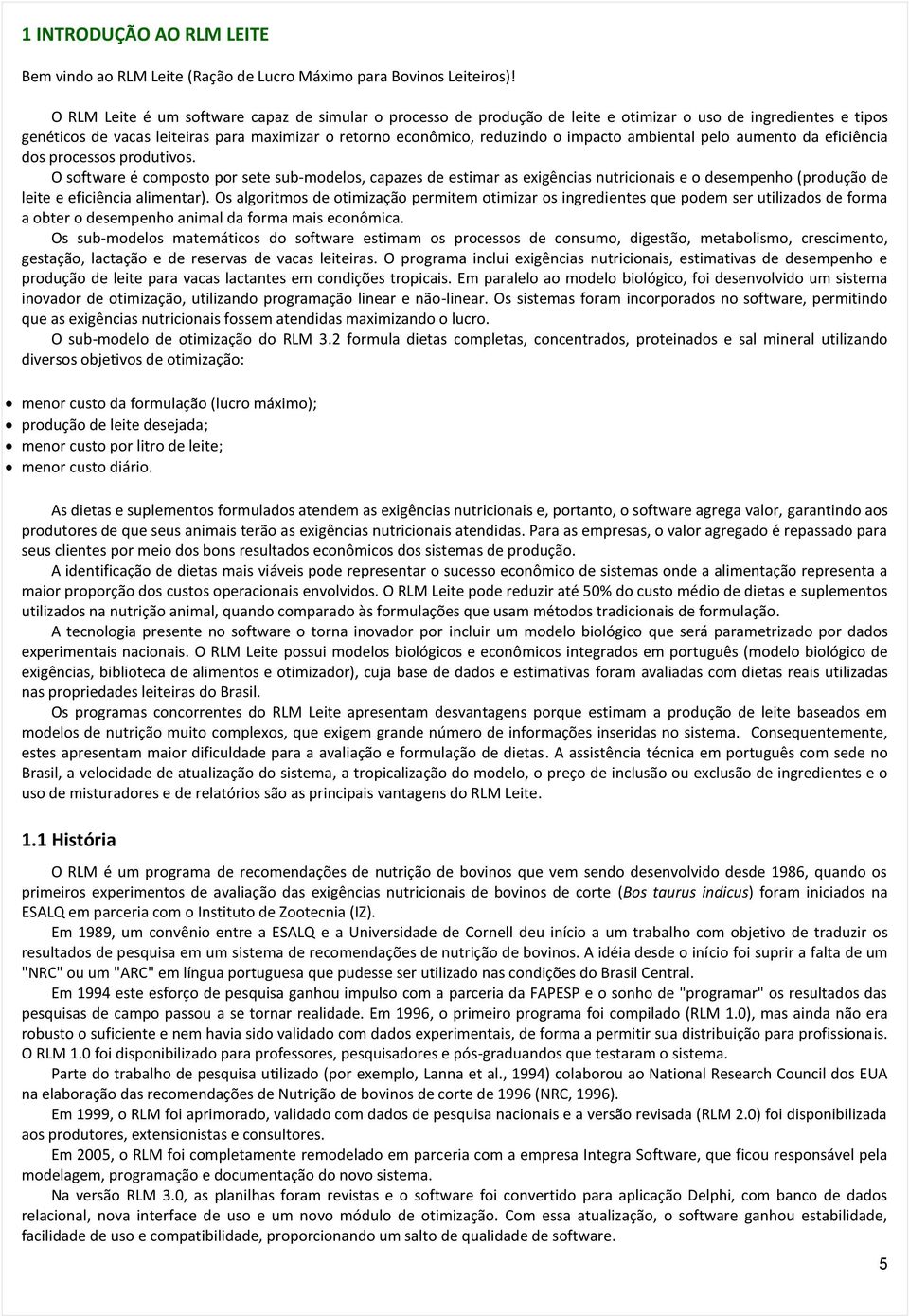 1 INTRODUÇÃO AO RLM LEITE

Bem vindo ao RLM Leite (Ração de Lucro Máximo para Bovinos Leiteiros)!

O RLM Leite é um software capaz de simular o processo de produção de leite e otimizar o uso de ingredientes e tipos genéticos de vacas leiteiras para maximizar o retorno econômico, reduzindo o impacto ambiental pelo aumento da eficiência dos processos produtivos.

O software é composto por sete sub-modelos, capazes de estimar as exigências nutricionais e o desempenho (produção de leite e eficiência alimentar). Os algoritmos de otimização permitem otimizar os ingredientes que podem ser utilizados de forma a obter o desempenho animal da forma mais econômica.

Os sub-modelos matemáticos do software estimam os processos de consumo, digestão, metabolismo, crescimento, gestação, lactação e de reservas de vacas leiteiras. O programa inclui exigências nutricionais, estimativas de desempenho e produção de leite para vacas lactantes em condições tropicais. Em paralelo ao modelo biológico, foi desenvolvido um sistema inovador de otimização, utilizando programação linear e não-linear. Os sistemas foram incorporados no software, permitindo que as exigências nutricionais fossem atendidas maximizando o lucro.

O sub-modelo de otimização do RLM 3.2 formula dietas completas, concentrados, proteinados e sal mineral utilizando diversos objetivos de otimização:

• menor custo da formulação (lucro máximo);
• produção de leite desejada;
• menor custo por litro de leite;
• menor custo diário.

As dietas e suplementos formulados atendem as exigências nutricionais e, portanto, o software agrega valor, garantindo aos produtores de que seus animais terão as exigências nutricionais atendidas. Para as empresas, o valor agregado é repassado para seus clientes por meio dos bons resultados econômicos dos sistemas de produção.

A identificação de dietas mais viáveis pode representar o sucesso econômico de sistemas onde a alimentação representa a maior proporção dos custos operacionais envolvidos. O RLM Leite pode reduzir até 50% do custo médio de dietas e suplementos utilizados na nutrição animal, quando comparado às formulações que usam métodos tradicionais de formulação.

A tecnologia presente no software o torna inovador por incluir um modelo biológico que será parametrizado por dados experimentais nacionais. O RLM Leite possui modelos biológicos e econômicos integrados em português (modelo biológico de exigências, biblioteca de alimentos e otimizador), cuja base de dados e estimativas foram avaliadas com dietas reais utilizadas nas propriedades leiteiras do Brasil.

Os programas concorrentes do RLM Leite apresentam desvantagens porque estimam a produção de leite baseados em modelos de nutrição muito complexos, que exigem grande número de informações inseridas no sistema. Consequentemente, estes apresentam maior dificuldade para a avaliação e formulação de dietas. A assistência técnica em português com sede no Brasil, a velocidade de atualização do sistema, a tropicalização do modelo, o preço de inclusão ou exclusão de ingredientes e o uso de misturadores e de relatórios são as principais vantagens do RLM Leite.

1.1 História

O RLM é um programa de recomendações de nutrição de bovinos que vem sendo desenvolvido desde 1986, quando os primeiros experimentos de avaliação das exigências nutricionais de bovinos de corte (Bos taurus indicus) foram iniciados na ESALQ em parceria com o Instituto de Zootecnia (IZ).

Em 1989, um convênio entre a ESALQ e a Universidade de Cornell deu início a um trabalho com objetivo de traduzir os resultados de pesquisa em um sistema de recomendações de nutrição de bovinos. A idéia desde o início foi suprir a falta de um "NRC" ou um "ARC" em língua portuguesa que pudesse ser utilizado nas condições do Brasil Central.

Em 1994 este esforço de pesquisa ganhou impulso com a parceria da FAPESP e o sonho de "programar" os resultados das pesquisas de campo passou a se tornar realidade. Em 1996, o primeiro programa foi compilado (RLM 1.0), mas ainda não era robusto o suficiente e nem havia sido validado com dados experimentais, de forma a permitir sua distribuição para profissionais. O RLM 1.0 foi disponibilizado para professores, pesquisadores e pós-graduandos que testaram o sistema.

Parte do trabalho de pesquisa utilizado (por exemplo, Lanna et al., 1994) colaborou ao National Research Council dos EUA na elaboração das recomendações de Nutrição de bovinos de corte de 1996 (NRC, 1996).

Em 1999, o RLM foi aprimorado, validado com dados de pesquisa nacionais e a versão revisada (RLM 2.0) foi disponibilizada aos produtores, extensionistas e consultores.

Em 2005, o RLM foi completamente remodelado em parceria com a empresa Integra Software, que ficou responsável pela modelagem, programação e documentação do novo sistema.

Na versão RLM 3.0, as planilhas foram revistas e o software foi convertido para aplicação Delphi, com banco de dados relacional, nova interface de uso e um novo módulo de otimização. Com essa atualização, o software ganhou estabilidade, facilidade de uso e compatibilidade, proporcionando um salto de qualidade de software.

5